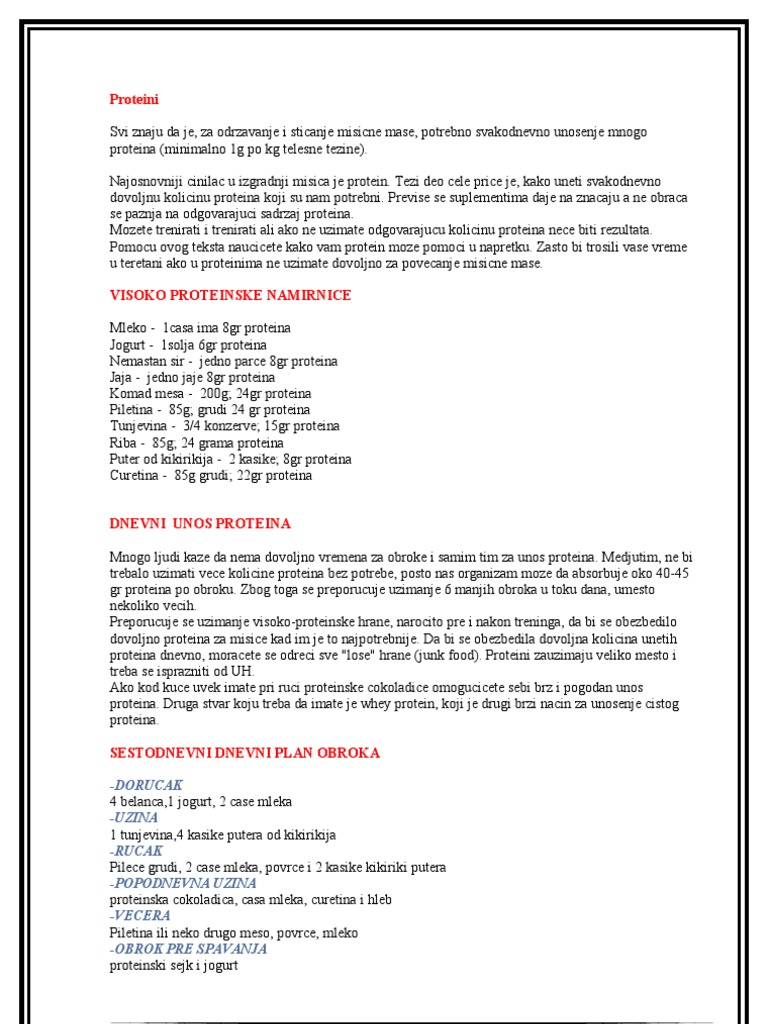 Proteini

Svi znaju da je, za odrzavanje i sticanje misicne mase, potrebno svakodnevno unosenje mnogo proteina (minimalno 1g po kg telesne tezine).

Najosnovniji cinilac u izgradnji misica je protein. Tezi deo cele price je, kako uneti svakodnevno dovoljnu kolicinu proteina koji su nam potrebni. Previse se suplementima daje na znacaju a ne obraca se paznja na odgovarajuci sadrzaj proteina.
Mozete trenirati i trenirati ali ako ne uzimate odgovarajucu kolicinu proteina nece biti rezultata. Pomocu ovog teksta naucicete kako vam protein moze pomoci u napretku. Zasto bi trosili vase vreme u teretani ako u proteinima ne uzimate dovoljno za povecanje misicne mase.

VISOKO PROTEINSKE NAMIRNICE

Mleko - 1casa ima 8gr proteina
Jogurt - 1solja 6gr proteina
Nemastan sir - jedno parce 8gr proteina
Jaja - jedno jaje 8gr proteina
Komad mesa - 200g; 24gr proteina
Piletina - 85g; grudi 24 gr proteina
Tunjevina - 3/4 konzerve; 15gr proteina
Riba - 85g; 24 grama proteina
Puter od kikirikija - 2 kasike; 8gr proteina
Curetina - 85g grudi; 22gr proteina

DNEVNI UNOS PROTEINA

Mnogo ljudi kaze da nema dovoljno vremena za obroke i samim tim za unos proteina. Medjutim, ne bi trebalo uzimati vece kolicine proteina bez potrebe, posto nas organizam moze da absorbuje oko 40-45 gr proteina po obroku. Zbog toga se preporucuje uzimanje 6 manjih obroka u toku dana, umesto nekoliko vecih.
Preporucuje se uzimanje visoko-proteinske hrane, narocito pre i nakon treninga, da bi se obezbedilo dovoljno proteina za misice kad im je to najpotrebnije. Da bi se obezbedila dovoljna kolicina unetih proteina dnevno, moracete se odreci sve "lose" hrane (junk food). Proteini zauzimaju veliko mesto i treba se isprazniti od UH.
Ako kod kuce uvek imate pri ruci proteinske cokoladice omogucicete sebi brz i pogodan unos proteina. Druga stvar koju treba da imate je whey protein, koji je drugi brzi nacin za unosenje cistog proteina.

SESTODNEVNI DNEVNI PLAN OBROKA

-DORUCAK
4 belanca,1 jogurt, 2 case mleka
-UZINA
1 tunjevina,4 kasike putera od kikirikija
-RUCAK
Pilece grudi, 2 case mleka, povrce i 2 kasike kikiriki putera
-POPODNEVNA UZINA
proteinska cokoladica, casa mleka, curetina i hleb
-VECERA
Piletina ili neko drugo meso, povrce, mleko
-OBROK PRE SPAVANJA
proteinski sejk i jogurt